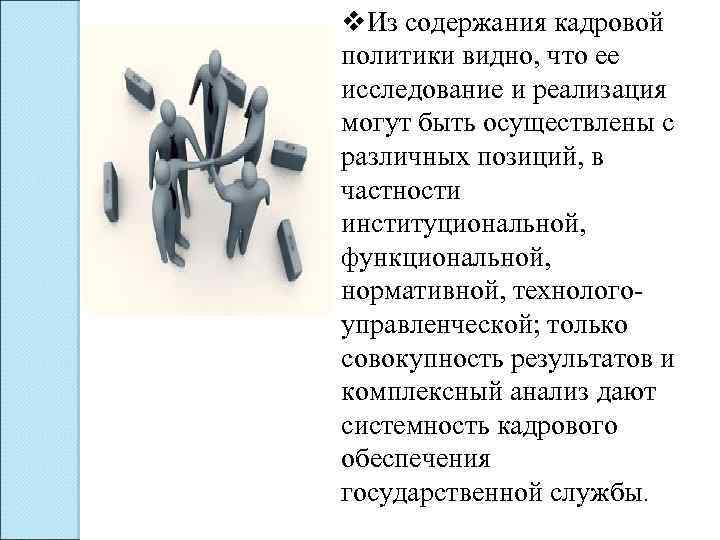 ❖Из содержания кадровой политики видно, что ее исследование и реализация могут быть осуществлены с различных позиций, в частности институциональной, функциональной, нормативной, технолого-управленческой; только совокупность результатов и комплексный анализ дают системность кадрового обеспечения государственной службы.